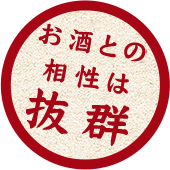 お酒との
相性は
抜群